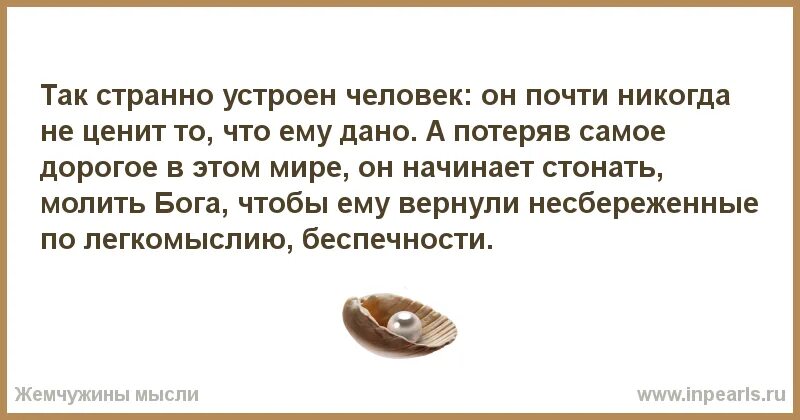 Так странно устроен человек: он почти никогда не ценит то, что ему дано. А потеряв самое дорогое в этом мире, он начинает стонать, молить Бога, чтобы ему вернули несбереженные по легкомыслию, беспечности.

Жемчужины мысли

www.inpearls.ru